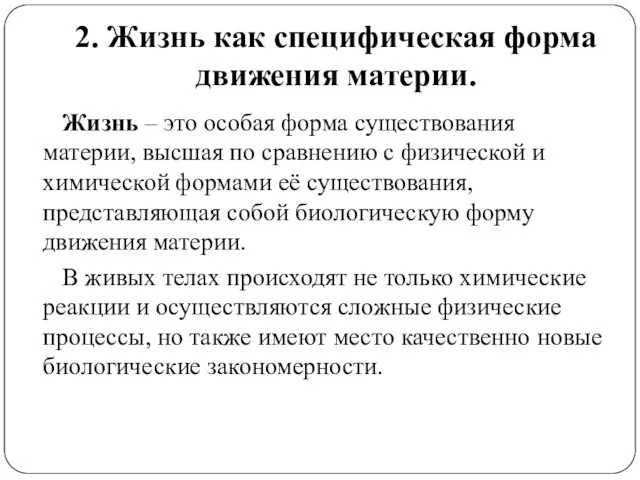 2. Жизнь как специфическая форма движения материи.

Жизнь – это особая форма существования материи, высшая по сравнению с физической и химической формами её существования, представляющая собой биологическую форму движения материи.

В живых телах происходят не только химические реакции и осуществляются сложные физические процессы, но также имеют место качественно новые биологические закономерности.